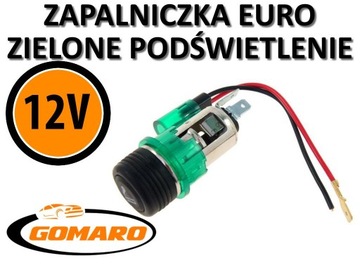 ZAPALNICZKA EURO
ZIELONE PODŚWIETLENIE

12V

GOMARO